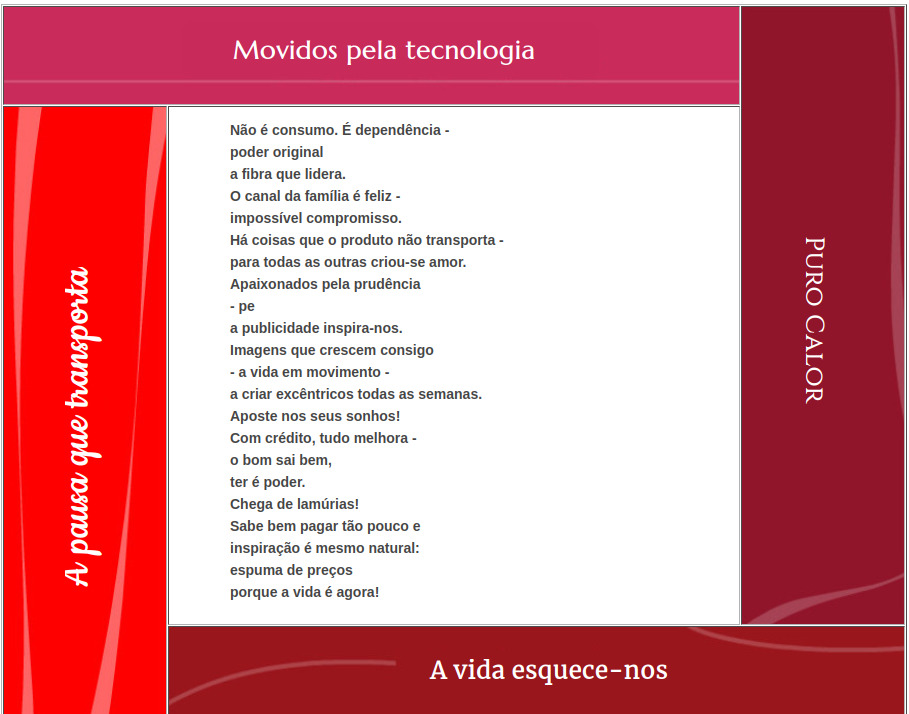 Movidos pela tecnologia

A pausa que transporta

Não é consumo. É dependência -
poder original
a fibra que lidera.
O canal da família é feliz -
impossível compromisso.
Há coisas que o produto não transporta -
para todas as outras criou-se amor.
Apaixonados pela prudência
- pe
a publicidade inspira-nos.
Imagens que crescem consigo
- a vida em movimento -
a criar excêntricos todas as semanas.
Aposte nos seus sonhos!
Com crédito, tudo melhora -
o bom sai bem,
ter é poder.
Chega de lamúrias!
Sabe bem pagar tão pouco e
inspiração é mesmo natural:
espuma de preços
porque a vida é agora!

PURO CALOR

A vida esquece-nos